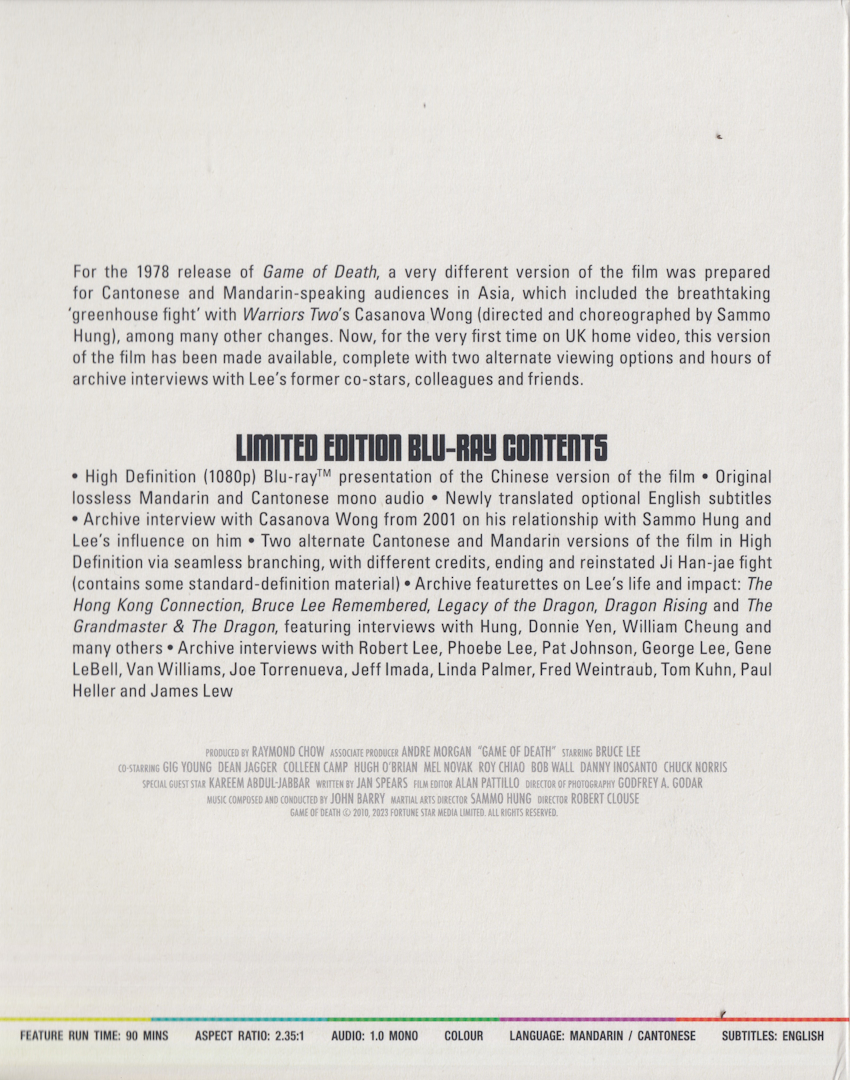 For the 1978 release of Game of Death, a very different version of the film was prepared for Cantonese and Mandarin-speaking audiences in Asia, which included the breathtaking 'greenhouse fight' with Warriors Two's Casanova Wong (directed and choreographed by Sammo Hung), among many other changes. Now, for the very first time on UK home video, this version of the film has been made available, complete with two alternate viewing options and hours of archive interviews with Lee's former co-stars, colleagues and friends.

LIMITED EDITION BLU-RAY CONTENTS

• High Definition (1080p) Blu-ray™ presentation of the Chinese version of the film • Original lossless Mandarin and Cantonese mono audio • Newly translated optional English subtitles • Archive interview with Casanova Wong from 2001 on his relationship with Sammo Hung and Lee's influence on him • Two alternate Cantonese and Mandarin versions of the film in High Definition via seamless branching, with different credits, ending and reinstated Ji Han-jae fight (contains some standard-definition material) • Archive featurettes on Lee's life and impact: The Hong Kong Connection, Bruce Lee Remembered, Legacy of the Dragon, Dragon Rising and The Grandmaster & The Dragon, featuring interviews with Hung, Donnie Yen, William Cheung and many others • Archive interviews with Robert Lee, Phoebe Lee, Pat Johnson, George Lee, Gene LeBell, Van Williams, Joe Torrenueva, Jeff Imada, Linda Palmer, Fred Weintraub, Tom Kuhn, Paul Heller and James Lew

PRODUCED BY RAYMOND CHOW ASSOCIATE PRODUCER ANDRE MORGAN "GAME OF DEATH" STARRING BRUCE LEE
CO-STARRING GIG YOUNG DEAN JAGGER COLLEEN CAMP HUGH O'BRIAN MEL NOVAK ROY CHIAO BOB WALL DANNY INOSANTO CHUCK NORRIS
SPECIAL GUEST STAR KAREEM ABDUL-JABBAR WRITTEN BY JAN SPEARS FILM EDITOR ALAN PATTILLO DIRECTOR OF PHOTOGRAPHY GODFREY A. GODAR
MUSIC COMPOSED AND CONDUCTED BY JOHN BARRY MARTIAL ARTS DIRECTOR SAMMO HUNG DIRECTOR ROBERT CLOUSE
GAME OF DEATH © 2010, 2023 FORTUNE STAR MEDIA LIMITED. ALL RIGHTS RESERVED.

FEATURE RUN TIME: 90 MINS ASPECT RATIO: 2.35:1 AUDIO: 1.0 MONO COLOUR LANGUAGE: MANDARIN / CANTONESE SUBTITLES: ENGLISH